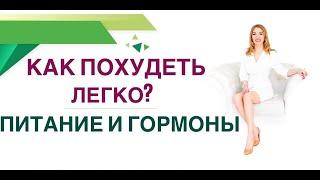 КАК ПОХУДЕТЬ ЛЕГКО?
ПИТАНИЕ И ГОРМОНЫ